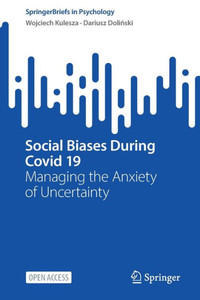 SpringerBriefs in Psychology
Wojciech Kulesza · Dariusz Doliński

Social Biases During Covid 19
Managing the Anxiety of Uncertainty

OPEN ACCESS

Springer